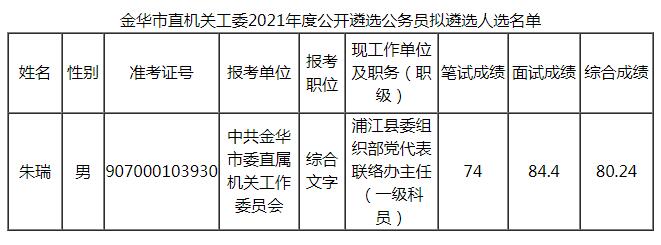 金华市直机关工委2021年度公开遴选公务员拟遴选人选名单

| 姓名 | 性别 | 准考证号 | 报考单位 | 报考职位 | 现工作单位及职务（职级） | 笔试成绩 | 面试成绩 | 综合成绩 |
|---|---|---|---|---|---|---|---|---|
| 朱瑞 | 男 | 907000103930 | 中共金华市委直属机关工作委员会 | 综合文字 | 浦江县委组织部党代表联络办主任（一级科员） | 74 | 84.4 | 80.24 |